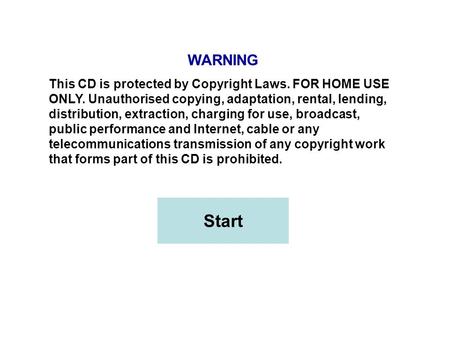 WARNING

This CD is protected by Copyright Laws. FOR HOME USE ONLY. Unauthorised copying, adaptation, rental, lending, distribution, extraction, charging for use, broadcast, public performance and Internet, cable or any telecommunications transmission of any copyright work that forms part of this CD is prohibited.

Start